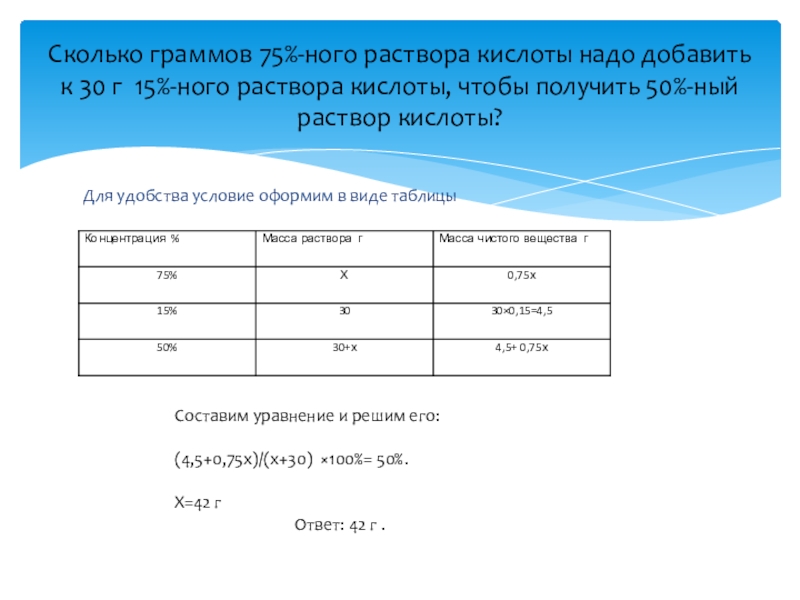 Сколько граммов 75%-ного раствора кислоты надо добавить к 30 г 15%-ного раствора кислоты, чтобы получить 50%-ный раствор кислоты?

Для удобства условие оформим в виде таблицы

| Концентрация % | Масса раствора г | Масса чистого вещества г |
|---|---|---|
| 75% | Х | 0,75х |
| 15% | 30 | 30×0,15=4,5 |
| 50% | 30+х | 4,5+ 0,75х |

Составим уравнение и решим его:

(4,5+0,75х)/(х+30) ×100%= 50%.

Х=42 г

Ответ: 42 г .